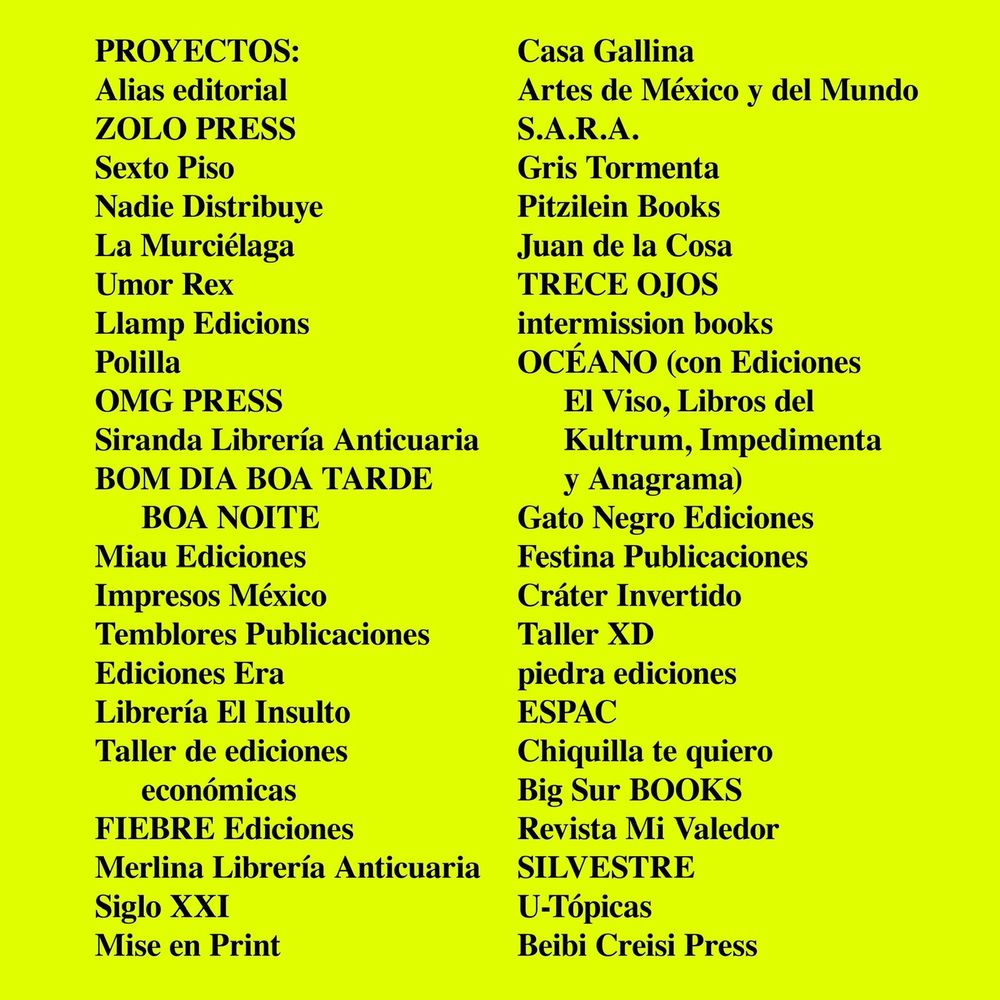 PROYECTOS:
Alias editorial
ZOLO PRESS
Sexto Piso
Nadie Distribuye
La Murciélaga
Umor Rex
Llamp Edicions
Polilla
OMG PRESS
Siranda Librería Anticuaria
BOM DIA BOA TARDE BOA NOITE
Miau Ediciones
Impresos México
Temblores Publicaciones
Ediciones Era
Librería El Insulto
Taller de ediciones económicas
FIEBRE Ediciones
Merlina Librería Anticuaria
Siglo XXI
Mise en Print

Casa Gallina
Artes de México y del Mundo
S.A.R.A.
Gris Tormenta
Pitzilein Books
Juan de la Cosa
TRECE OJOS
intermission books
OCÉANO (con Ediciones El Viso, Libros del Kultrum, Impedimenta y Anagrama)
Gato Negro Ediciones
Festina Publicaciones
Cráter Invertido
Taller XD
piedra ediciones
ESPAC
Chiquilla te quiero
Big Sur BOOKS
Revista Mi Valedor
SILVESTRE
U-Tópicas
Beibi Creisi Press